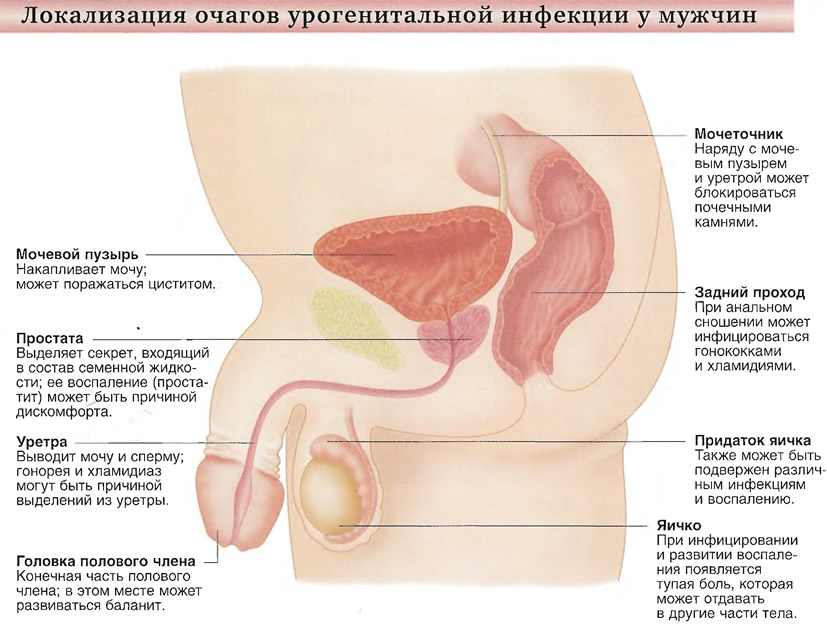 Локализация очагов урогенитальной инфекции у мужчин

Мочевой пузырь
Накапливает мочу; может поражаться циститом.

Простата
Выделяет секрет, входящий в состав семенной жидкости; ее воспаление (простатит) может быть причиной дискомфорта.

Уретра
Выводит мочу и сперму; гонорея и хламидиаз могут быть причиной выделений из уретры.

Головка полового члена
Конечная часть полового члена; в этом месте может развиваться баланит.

Мочеточник
Наряду с мочевым пузырем и уретрой может блокироваться почечными камнями.

Задний проход
При анальном сношении может инфицироваться гонококками и хламидиями.

Придаток яичка
Также может быть подвержен различным инфекциям и воспалению.

Яичко
При инфицировании и развитии воспаления появляется тупая боль, которая может отдавать в другие части тела.